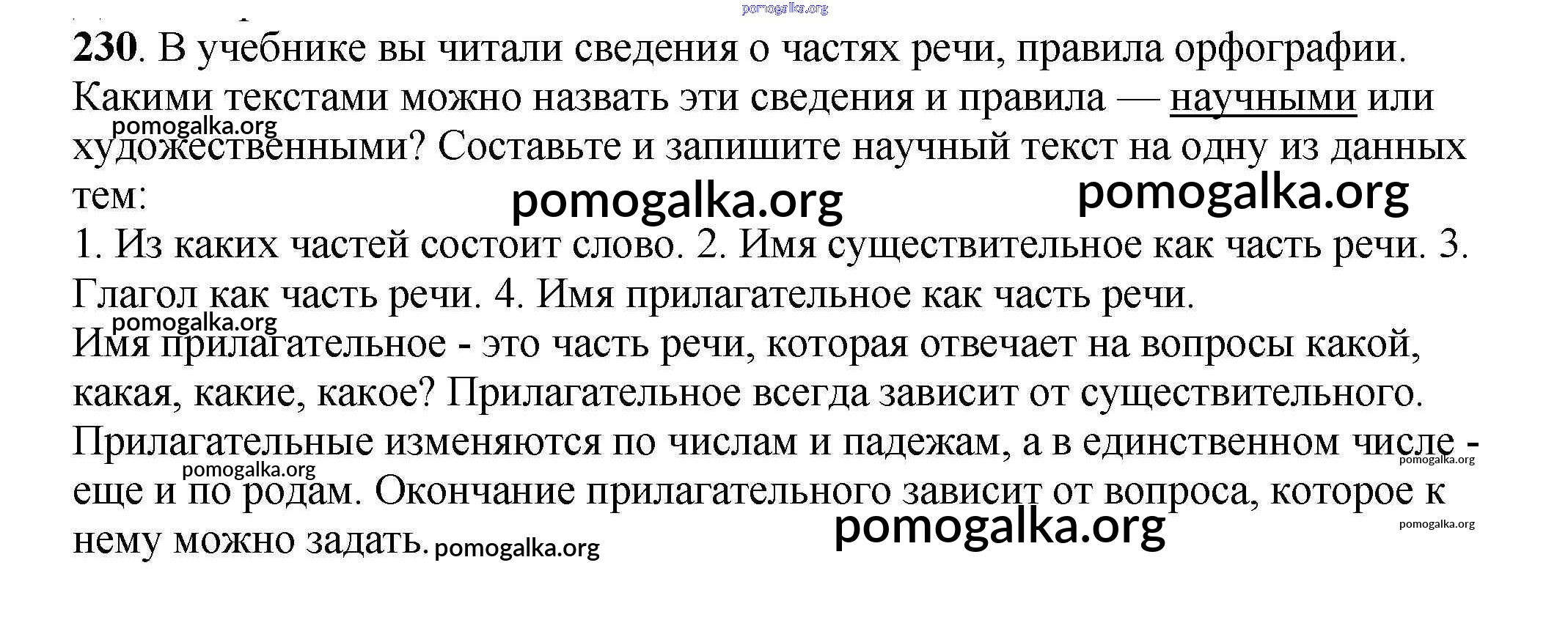 pomogalka.org

230. В учебнике вы читали сведения о частях речи, правила орфографии. Какими текстами можно назвать эти сведения и правила — научными или художественными? Составьте и запишите научный текст на одну из данных тем:

pomogalka.org pomogalka.org pomogalka.org

1. Из каких частей состоит слово. 2. Имя существительное как часть речи. 3. Глагол как часть речи. 4. Имя прилагательное как часть речи.

pomogalka.org

Имя прилагательное - это часть речи, которая отвечает на вопросы какой, какая, какие, какое? Прилагательное всегда зависит от существительного. Прилагательные изменяются по числам и падежам, а в единственном числе - еще и по родам. Окончание прилагательного зависит от вопроса, которое к нему можно задать.

pomogalka.org pomogalka.org pomogalka.org pomogalka.org pomogalka.org